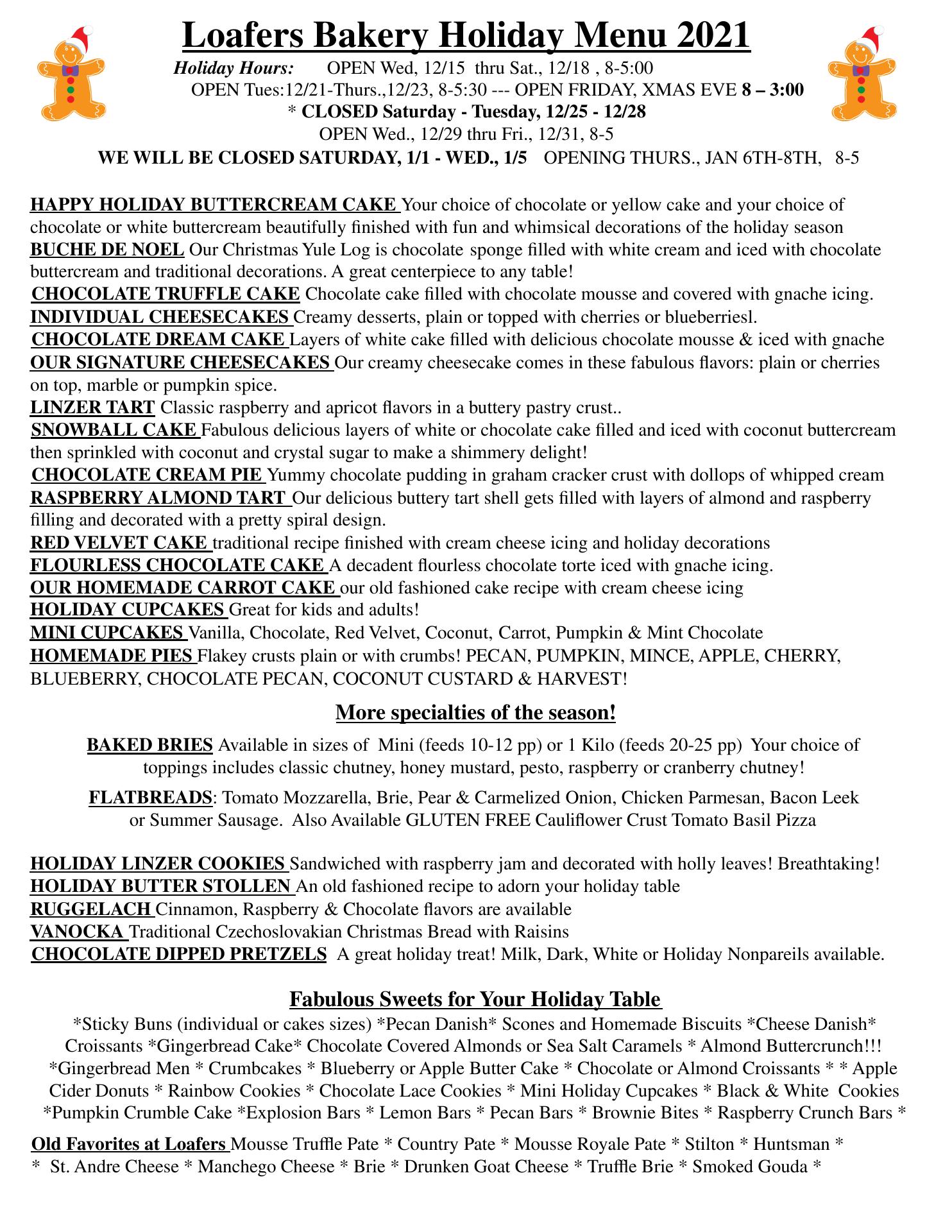 Loafers Bakery Holiday Menu 2021

Holiday Hours: OPEN Wed, 12/15 thru Sat., 12/18 , 8-5:00
OPEN Tues:12/21-Thurs.,12/23, 8-5:30 --- OPEN FRIDAY, XMAS EVE 8 – 3:00
* CLOSED Saturday - Tuesday, 12/25 - 12/28
OPEN Wed., 12/29 thru Fri., 12/31, 8-5
WE WILL BE CLOSED SATURDAY, 1/1 - WED., 1/5 OPENING THURS., JAN 6TH-8TH, 8-5

HAPPY HOLIDAY BUTTERCREAM CAKE Your choice of chocolate or yellow cake and your choice of chocolate or white buttercream beautifully finished with fun and whimsical decorations of the holiday season
BUCHE DE NOEL Our Christmas Yule Log is chocolate sponge filled with white cream and iced with chocolate buttercream and traditional decorations. A great centerpiece to any table!
CHOCOLATE TRUFFLE CAKE Chocolate cake filled with chocolate mousse and covered with gnache icing.
INDIVIDUAL CHEESECAKES Creamy desserts, plain or topped with cherries or blueberriesl.
CHOCOLATE DREAM CAKE Layers of white cake filled with delicious chocolate mousse & iced with gnache
OUR SIGNATURE CHEESECAKES Our creamy cheesecake comes in these fabulous flavors: plain or cherries on top, marble or pumpkin spice.
LINZER TART Classic raspberry and apricot flavors in a buttery pastry crust..
SNOWBALL CAKE Fabulous delicious layers of white or chocolate cake filled and iced with coconut buttercream then sprinkled with coconut and crystal sugar to make a shimmery delight!
CHOCOLATE CREAM PIE Yummy chocolate pudding in graham cracker crust with dollops of whipped cream
RASPBERRY ALMOND TART Our delicious buttery tart shell gets filled with layers of almond and raspberry filling and decorated with a pretty spiral design.
RED VELVET CAKE traditional recipe finished with cream cheese icing and holiday decorations
FLOURLESS CHOCOLATE CAKE A decadent flourless chocolate torte iced with gnache icing.
OUR HOMEMADE CARROT CAKE our old fashioned cake recipe with cream cheese icing
HOLIDAY CUPCAKES Great for kids and adults!
MINI CUPCAKES Vanilla, Chocolate, Red Velvet, Coconut, Carrot, Pumpkin & Mint Chocolate
HOMEMADE PIES Flakey crusts plain or with crumbs! PECAN, PUMPKIN, MINCE, APPLE, CHERRY, BLUEBERRY, CHOCOLATE PECAN, COCONUT CUSTARD & HARVEST!

More specialties of the season!

BAKED BRIES Available in sizes of Mini (feeds 10-12 pp) or 1 Kilo (feeds 20-25 pp) Your choice of toppings includes classic chutney, honey mustard, pesto, raspberry or cranberry chutney!

FLATBREADS: Tomato Mozzarella, Brie, Pear & Carmelized Onion, Chicken Parmesan, Bacon Leek or Summer Sausage. Also Available GLUTEN FREE Cauliflower Crust Tomato Basil Pizza

HOLIDAY LINZER COOKIES Sandwiched with raspberry jam and decorated with holly leaves! Breathtaking!
HOLIDAY BUTTER STOLLEN An old fashioned recipe to adorn your holiday table
RUGGELACH Cinnamon, Raspberry & Chocolate flavors are available
VANOCKA Traditional Czechoslovakian Christmas Bread with Raisins
CHOCOLATE DIPPED PRETZELS A great holiday treat! Milk, Dark, White or Holiday Nonpareils available.

Fabulous Sweets for Your Holiday Table
*Sticky Buns (individual or cakes sizes) *Pecan Danish* Scones and Homemade Biscuits *Cheese Danish* Croissants *Gingerbread Cake* Chocolate Covered Almonds or Sea Salt Caramels * Almond Buttercrunch!!! *Gingerbread Men * Crumbcakes * Blueberry or Apple Butter Cake * Chocolate or Almond Croissants * * Apple Cider Donuts * Rainbow Cookies * Chocolate Lace Cookies * Mini Holiday Cupcakes * Black & White Cookies *Pumpkin Crumble Cake *Explosion Bars * Lemon Bars * Pecan Bars * Brownie Bites * Raspberry Crunch Bars *

Old Favorites at Loafers Mousse Truffle Pate * Country Pate * Mousse Royale Pate * Stilton * Huntsman * * St. Andre Cheese * Manchego Cheese * Brie * Drunken Goat Cheese * Truffle Brie * Smoked Gouda *